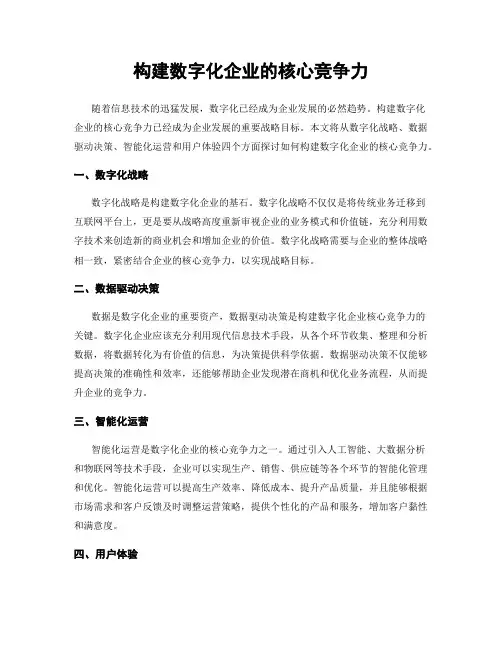 构建数字化企业的核心竞争力

随着信息技术的迅猛发展，数字化已经成为企业发展的必然趋势。构建数字化企业的核心竞争力已经成为企业发展的重要战略目标。本文将从数字化战略、数据驱动决策、智能化运营和用户体验四个方面探讨如何构建数字化企业的核心竞争力。

一、数字化战略

数字化战略是构建数字化企业的基石。数字化战略不仅仅是将传统业务迁移到互联网平台上，更是要从战略高度重新审视企业的业务模式和价值链，充分利用数字技术来创造新的商业机会和增加企业的价值。数字化战略需要与企业的整体战略相一致，紧密结合企业的核心竞争力，以实现战略目标。

二、数据驱动决策

数据是数字化企业的重要资产，数据驱动决策是构建数字化企业核心竞争力的关键。数字化企业应该充分利用现代信息技术手段，从各个环节收集、整理和分析数据，将数据转化为有价值的信息，为决策提供科学依据。数据驱动决策不仅能够提高决策的准确性和效率，还能够帮助企业发现潜在商机和优化业务流程，从而提升企业的竞争力。

三、智能化运营

智能化运营是数字化企业的核心竞争力之一。通过引入人工智能、大数据分析和物联网等技术手段，企业可以实现生产、销售、供应链等各个环节的智能化管理和优化。智能化运营可以提高生产效率、降低成本、提升产品质量，并且能够根据市场需求和客户反馈及时调整运营策略，提供个性化的产品和服务，增加客户黏性和满意度。

四、用户体验